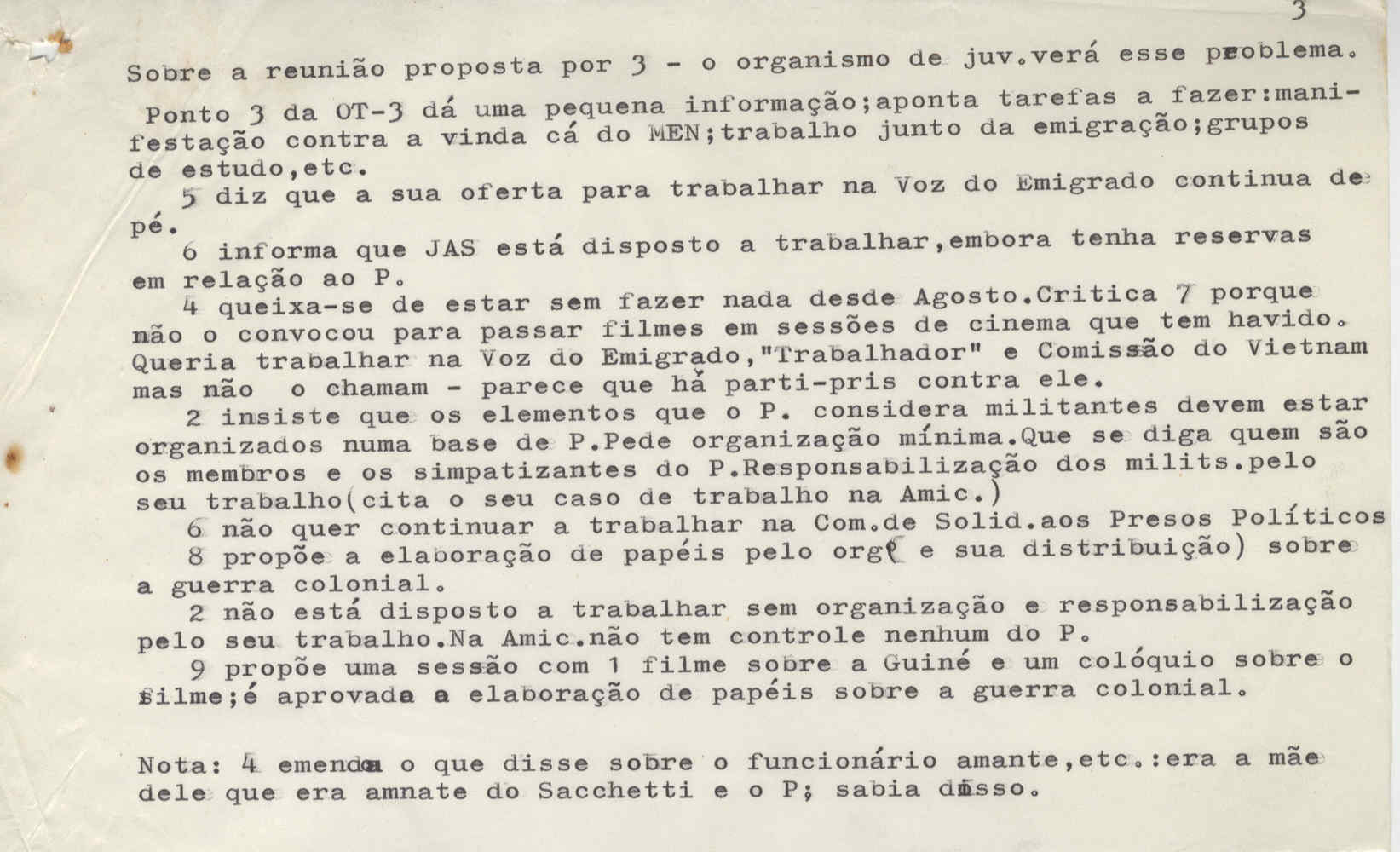 3

Sobre a reunião proposta por 3 - o organismo de juv.verá esse problema.

Ponto 3 da OT-3 dá uma pequena informação;aponta tarefas a fazer:manifestação contra a vinda cá do MEN;trabalho junto da emigração;grupos de estudo,etc.

5 diz que a sua oferta para trabalhar na Voz do Emigrado continua de pé.

6 informa que JAS está disposto a trabalhar,embora tenha reservas em relação ao P.

4 queixa-se de estar sem fazer nada desde Agosto.Critica 7 porque não o convocou para passar filmes em sessões de cinema que tem havido. Queria trabalhar na Voz do Emigrado,"Trabalhador" e Comissão do Vietnam mas não o chamam - parece que há parti-pris contra ele.

2 insiste que os elementos que o P. considera militantes devem estar organizados numa base de P.Pede organização mínima.Que se diga quem são os membros e os simpatizantes do P.Responsabilização dos milits.pelo seu trabalho(cita o seu caso de trabalho na Amic.)

6 não quer continuar a trabalhar na Com.de Solid.aos Presos Políticos

8 propõe a elaboração de papéis pelo org( e sua distribuição) sobre a guerra colonial.

2 não está disposto a trabalhar sem organização e responsabilização pelo seu trabalho.Na Amic.não tem controle nenhum do P.

9 propõe uma sessão com 1 filme sobre a Guiné e um colóquio sobre o filme;é aprovada a elaboração de papéis sobre a guerra colonial.

Nota: 4 emenda o que disse sobre o funcionário amante,etc.:era a mãe dele que era amnate do Sacchetti e o P; sabia disso.